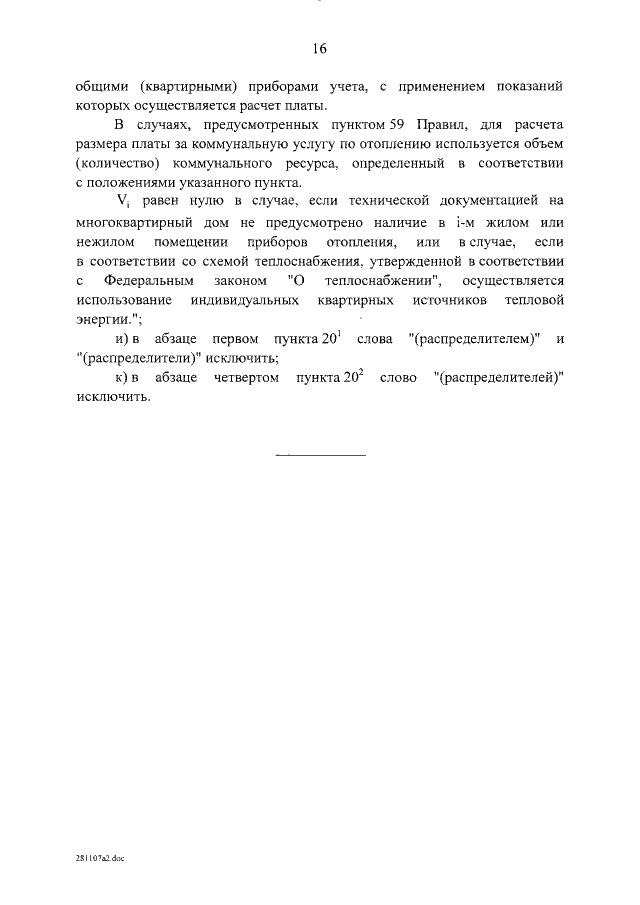 16

общими (квартирными) приборами учета, с применением показаний которых осуществляется расчет платы.

В случаях, предусмотренных пунктом 59 Правил, для расчета размера платы за коммунальную услугу по отоплению используется объем (количество) коммунального ресурса, определенный в соответствии с положениями указанного пункта.

$V_i$ равен нулю в случае, если технической документацией на многоквартирный дом не предусмотрено наличие в i-м жилом или нежилом помещении приборов отопления, или в случае, если в соответствии со схемой теплоснабжения, утвержденной в соответствии с Федеральным законом "О теплоснабжении", осуществляется использование индивидуальных квартирных источников тепловой энергии.";

и) в абзаце первом пункта $20^1$ слова "(распределителем)" и "(распределители)" исключить;

к) в абзаце четвертом пункта $20^2$ слово "(распределителей)" исключить.

281107a2.doc